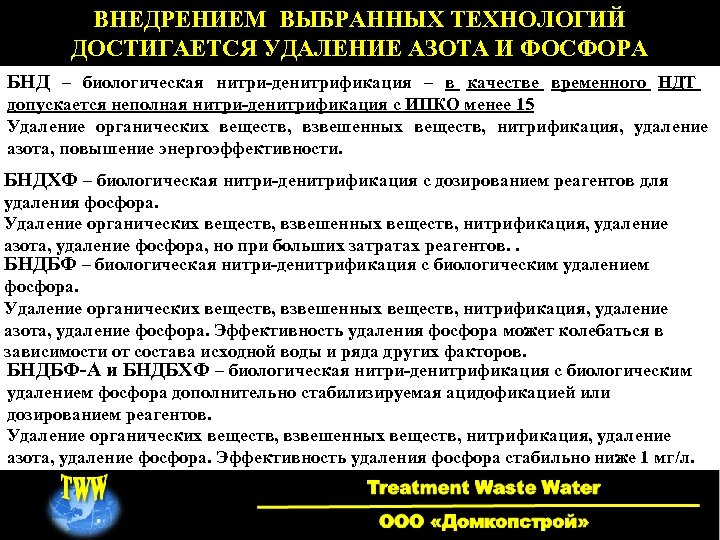 ВНЕДРЕНИЕМ ВЫБРАННЫХ ТЕХНОЛОГИЙ ДОСТИГАЕТСЯ УДАЛЕНИЕ АЗОТА И ФОСФОРА

БНД – биологическая нитри-денитрификация – в качестве временного НДТ допускается неполная нитри-денитрификация с ИПКО менее 15
Удаление органических веществ, взвешенных веществ, нитрификация, удаление азота, повышение энергоэффективности.

БНДХФ – биологическая нитри-денитрификация с дозированием реагентов для удаления фосфора.
Удаление органических веществ, взвешенных веществ, нитрификация, удаление азота, удаление фосфора, но при больших затратах реагентов. .

БНДБФ – биологическая нитри-денитрификация с биологическим удалением фосфора.
Удаление органических веществ, взвешенных веществ, нитрификация, удаление азота, удаление фосфора. Эффективность удаления фосфора может колебаться в зависимости от состава исходной воды и ряда других факторов.

БНДБФ-А и БНДБХФ – биологическая нитри-денитрификация с биологическим удалением фосфора дополнительно стабилизируемая ацидофикацией или дозированием реагентов.
Удаление органических веществ, взвешенных веществ, нитрификация, удаление азота, удаление фосфора. Эффективность удаления фосфора стабильно ниже 1 мг/л.

TWW

Treatment Waste Water

ООО «Домкопстрой»